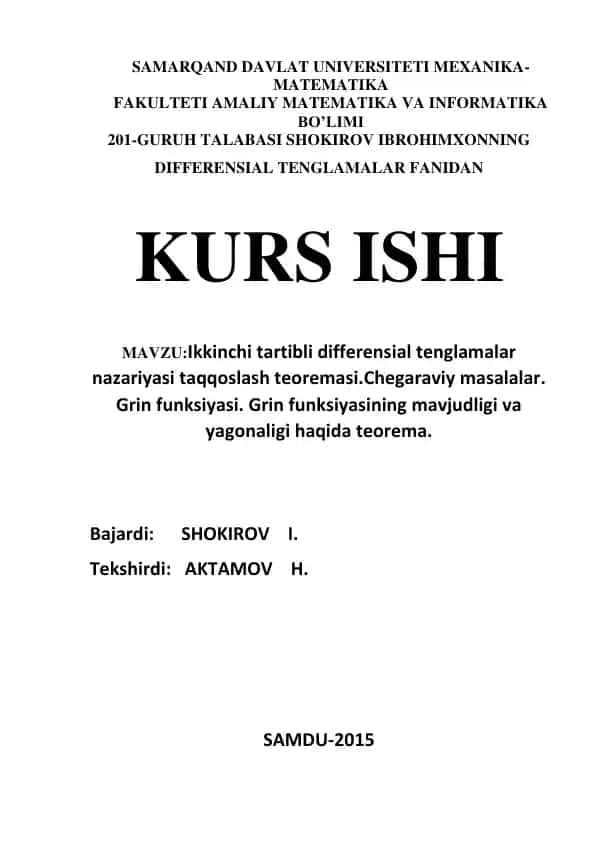 SAMARQAND DAVLAT UNIVERSITETI MEXANIKA-MATEMATIKA
FAKULTETI AMALIY MATEMATIKA VA INFORMATIKA BO'LIMI
201-GURUH TALABASI SHOKIROV IBROHIMXONNING
DIFFERENSIAL TENGLAMALAR FANIDAN

KURS ISHI

MAVZU:Ikkinchi tartibli differensial tenglamalar nazariyasi taqqoslash teoremasi.Chegaraviy masalalar. Grin funksiyasi. Grin funksiyasining mavjudligi va yagonaligi haqida teorema.

Bajardi: SHOKIROV I.
Tekshirdi: AKTAMOV H.

SAMDU-2015